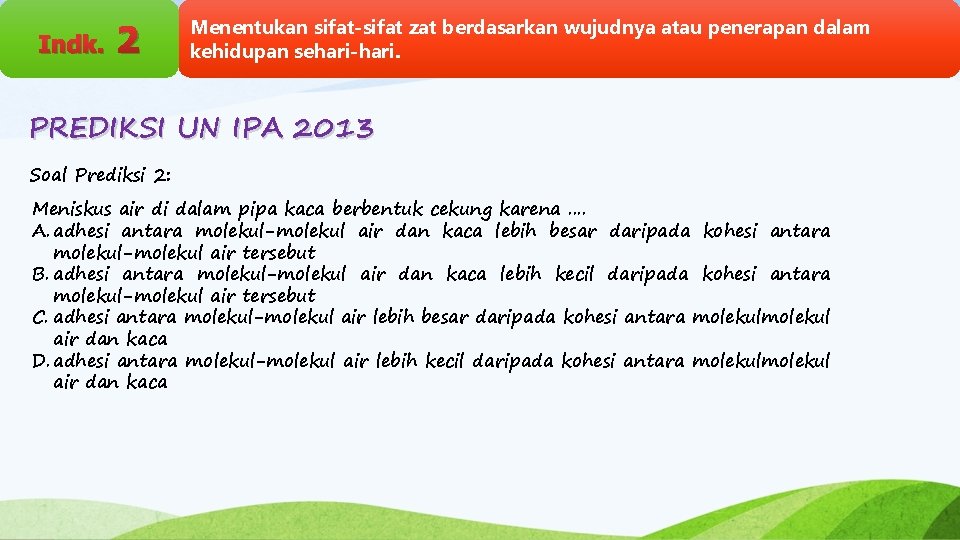 Indk. 2

Menentukan sifat-sifat zat berdasarkan wujudnya atau penerapan dalam kehidupan sehari-hari.

PREDIKSI UN IPA 2013

Soal Prediksi 2:

Meniskus air di dalam pipa kaca berbentuk cekung karena ....
A. adhesi antara molekul-molekul air dan kaca lebih besar daripada kohesi antara molekul-molekul air tersebut
B. adhesi antara molekul-molekul air dan kaca lebih kecil daripada kohesi antara molekul-molekul air tersebut
C. adhesi antara molekul-molekul air lebih besar daripada kohesi antara molekulmolekul air dan kaca
D. adhesi antara molekul-molekul air lebih kecil daripada kohesi antara molekulmolekul air dan kaca